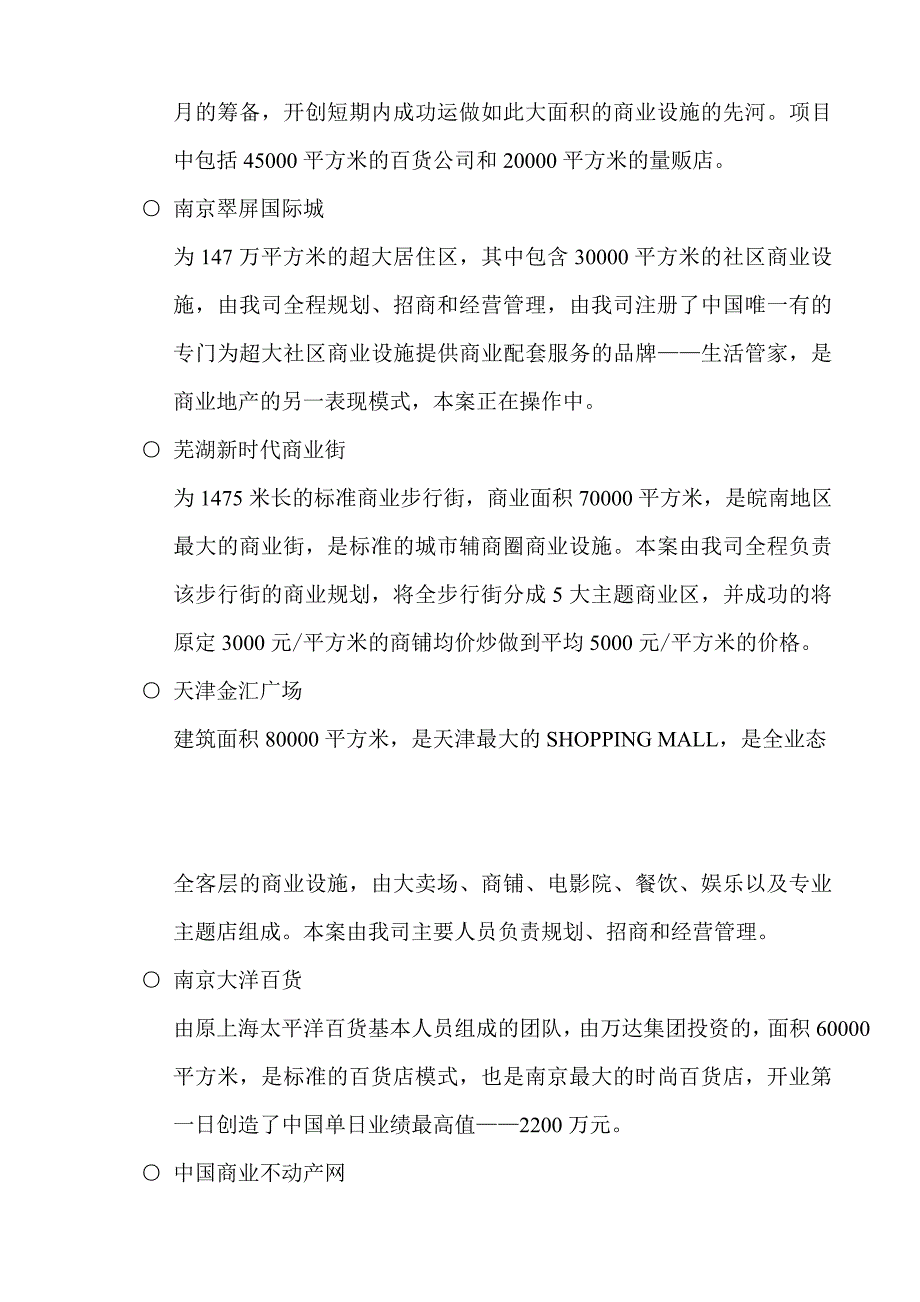 月的筹备，开创短期内成功运做如此大面积的商业设施的先河。项目中包括 45000 平方米的百货公司和 20000 平方米的量贩店。

○ 南京翠屏国际城

为 147 万平方米的超大居住区，其中包含 30000 平方米的社区商业设施，由我司全程规划、招商和经营管理，由我司注册了中国唯一有的专门为超大社区商业设施提供商业配套服务的品牌——生活管家，是商业地产的另一表现模式，本案正在操作中。

○ 芜湖新时代商业街

为 1475 米长的标准商业步行街，商业面积 70000 平方米，是皖南地区最大的商业街，是标准的城市辅商圈商业设施。本案由我司全程负责该步行街的商业规划，将全步行街分成 5 大主题商业区，并成功的将原定 3000 元/平方米的商铺均价炒做到平均 5000 元/平方米的价格。

○ 天津金汇广场

建筑面积 80000 平方米，是天津最大的 SHOPPING MALL，是全业态

全客层的商业设施，由大卖场、商铺、电影院、餐饮、娱乐以及专业主题店组成。本案由我司主要人员负责规划、招商和经营管理。

○ 南京大洋百货

由原上海太平洋百货基本人员组成的团队，由万达集团投资的，面积 60000 平方米，是标准的百货店模式，也是南京最大的时尚百货店，开业第一日创造了中国单日业绩最高值——2200 万元。

○ 中国商业不动产网